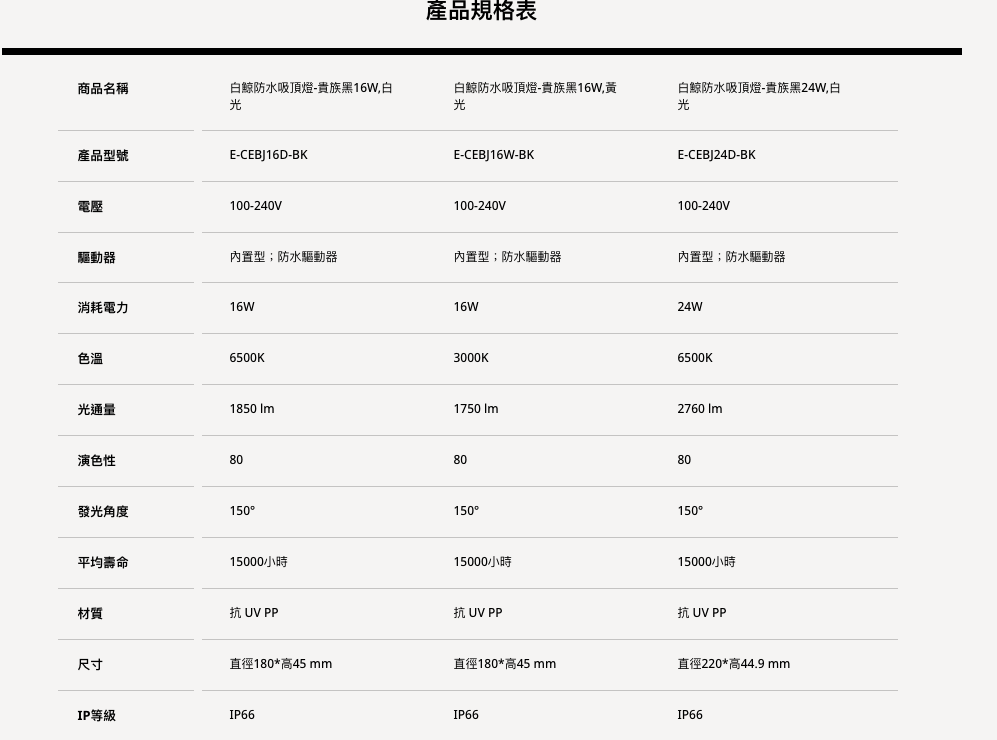 產品規格表

| 商品名稱 | 白鯨防水吸頂燈-貴族黑16W,白光 | 白鯨防水吸頂燈-貴族黑16W,黃光 | 白鯨防水吸頂燈-貴族黑24W,白光 |
|---|---|---|---|
| 產品型號 | E-CEBJ16D-BK | E-CEBJ16W-BK | E-CEBJ24D-BK |
| 電壓 | 100-240V | 100-240V | 100-240V |
| 驅動器 | 內置型；防水驅動器 | 內置型；防水驅動器 | 內置型；防水驅動器 |
| 消耗電力 | 16W | 16W | 24W |
| 色溫 | 6500K | 3000K | 6500K |
| 光通量 | 1850 lm | 1750 lm | 2760 lm |
| 演色性 | 80 | 80 | 80 |
| 發光角度 | 150° | 150° | 150° |
| 平均壽命 | 15000小時 | 15000小時 | 15000小時 |
| 材質 | 抗 UV PP | 抗 UV PP | 抗 UV PP |
| 尺寸 | 直徑180*高45 mm | 直徑180*高45 mm | 直徑220*高44.9 mm |
| IP等級 | IP66 | IP66 | IP66 |